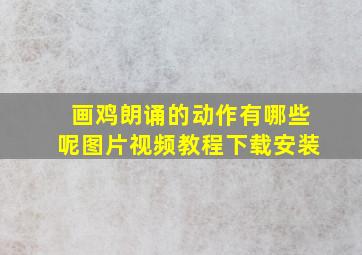 画鸡朗诵的动作有哪些呢图片视频教程下载安装